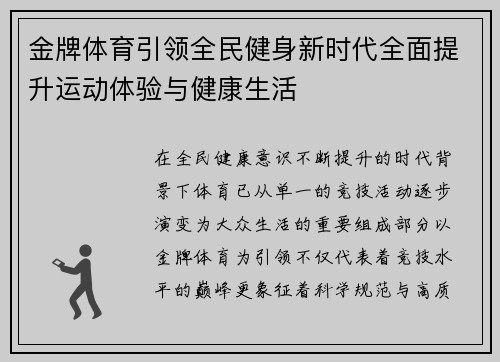 金牌体育引领全民健身新时代全面提升运动体验与健康生活

在全民健康意识不断提升的时代背景下体育已从单一的竞技活动逐步演变为大众生活的重要组成部分以金牌体育为引领不仅代表着竞技水平的巅峰更象征着科学规范与高质